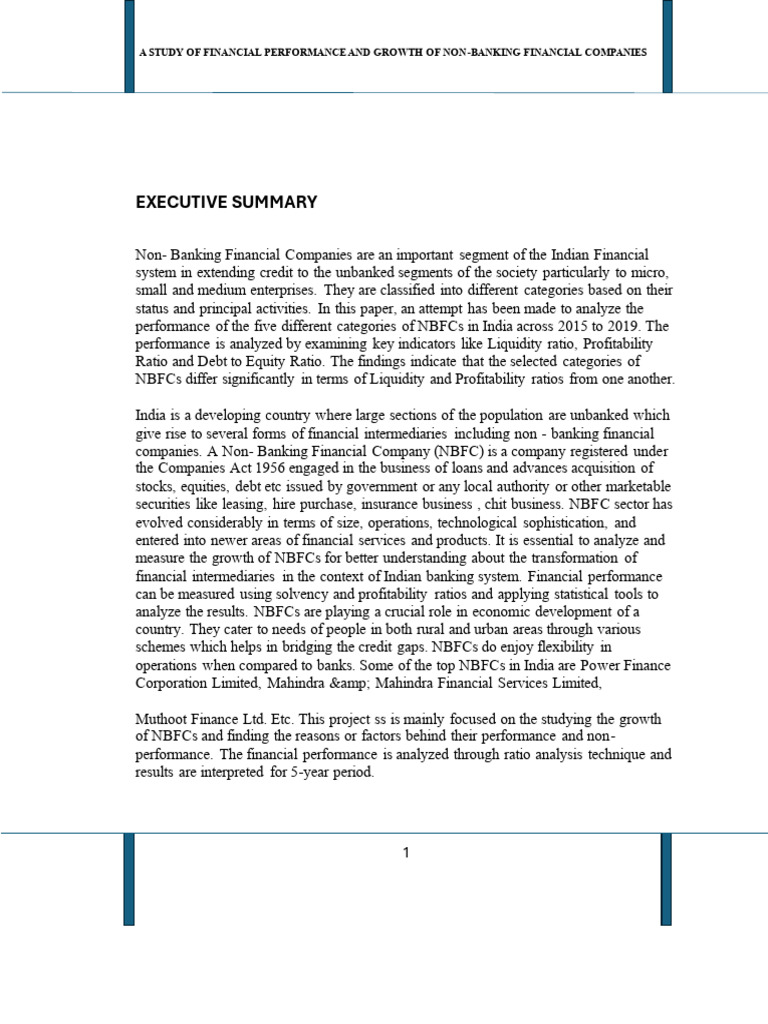 A STUDY OF FINANCIAL PERFORMANCE AND GROWTH OF NON-BANKING FINANCIAL COMPANIES

EXECUTIVE SUMMARY

Non- Banking Financial Companies are an important segment of the Indian Financial system in extending credit to the unbanked segments of the society particularly to micro, small and medium enterprises. They are classified into different categories based on their status and principal activities. In this paper, an attempt has been made to analyze the performance of the five different categories of NBFCs in India across 2015 to 2019. The performance is analyzed by examining key indicators like Liquidity ratio, Profitability Ratio and Debt to Equity Ratio. The findings indicate that the selected categories of NBFCs differ significantly in terms of Liquidity and Profitability ratios from one another.

India is a developing country where large sections of the population are unbanked which give rise to several forms of financial intermediaries including non - banking financial companies. A Non- Banking Financial Company (NBFC) is a company registered under the Companies Act 1956 engaged in the business of loans and advances acquisition of stocks, equities, debt etc issued by government or any local authority or other marketable securities like leasing, hire purchase, insurance business , chit business. NBFC sector has evolved considerably in terms of size, operations, technological sophistication, and entered into newer areas of financial services and products. It is essential to analyze and measure the growth of NBFCs for better understanding about the transformation of financial intermediaries in the context of Indian banking system. Financial performance can be measured using solvency and profitability ratios and applying statistical tools to analyze the results. NBFCs are playing a crucial role in economic development of a country. They cater to needs of people in both rural and urban areas through various schemes which helps in bridging the credit gaps. NBFCs do enjoy flexibility in operations when compared to banks. Some of the top NBFCs in India are Power Finance Corporation Limited, Mahindra &amp; Mahindra Financial Services Limited,

Muthoot Finance Ltd. Etc. This project ss is mainly focused on the studying the growth of NBFCs and finding the reasons or factors behind their performance and non-performance. The financial performance is analyzed through ratio analysis technique and results are interpreted for 5-year period.

1